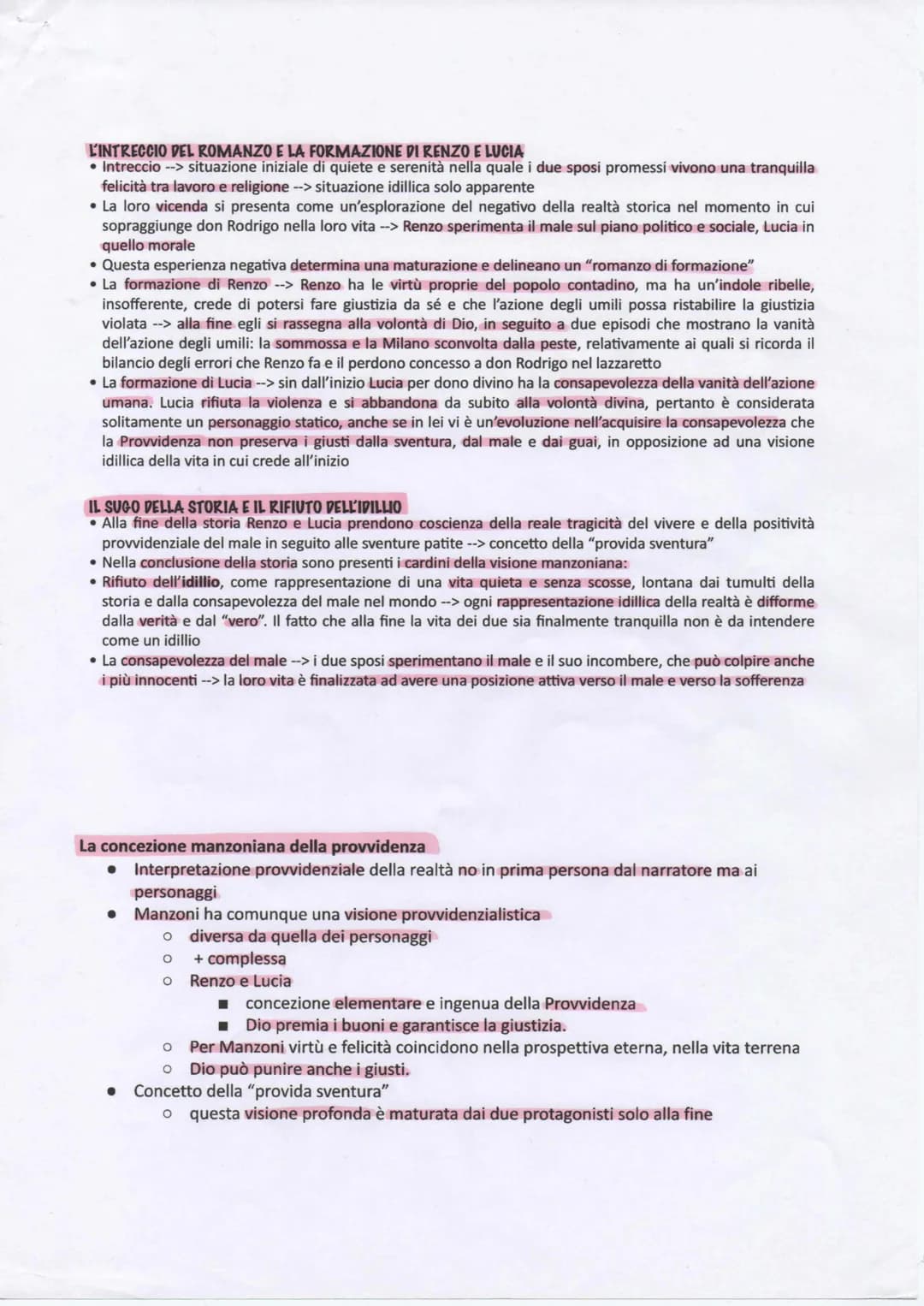 L'INTRECCIO DEL ROMANZO E LA FORMAZIONE DI RENZO E LUCIA
• Intreccio --> situazione iniziale di quiete e serenità nella quale i due sposi promessi vivono una tranquilla felicità tra lavoro e religione --> situazione idillica solo apparente
• La loro vicenda si presenta come un'esplorazione del negativo della realtà storica nel momento in cui sopraggiunge don Rodrigo nella loro vita --> Renzo sperimenta il male sul piano politico e sociale, Lucia in quello morale
• Questa esperienza negativa determina una maturazione e delineano un "romanzo di formazione"
• La formazione di Renzo --> Renzo ha le virtù proprie del popolo contadino, ma ha un'indole ribelle, insofferente, crede di potersi fare giustizia da sé e che l'azione degli umili possa ristabilire la giustizia violata --> alla fine egli si rassegna alla volontà di Dio, in seguito a due episodi che mostrano la vanità dell'azione degli umili: la sommossa e la Milano sconvolta dalla peste, relativamente ai quali si ricorda il bilancio degli errori che Renzo fa e il perdono concesso a don Rodrigo nel lazzaretto
• La formazione di Lucia --> sin dall'inizio Lucia per dono divino ha la consapevolezza della vanità dell'azione umana. Lucia rifiuta la violenza e si abbandona da subito alla volontà divina, pertanto è considerata solitamente un personaggio statico, anche se in lei vi è un'evoluzione nell'acquisire la consapevolezza che la Provvidenza non preserva i giusti dalla sventura, dal male e dai guai, in opposizione ad una visione idillica della vita in cui crede all'inizio

IL SUGO DELLA STORIA E IL RIFIUTO DELL'IDILLIO
• Alla fine della storia Renzo e Lucia prendono coscienza della reale tragicità del vivere e della positività provvidenziale del male in seguito alle sventure patite --> concetto della "provida sventura"
• Nella conclusione della storia sono presenti i cardini della visione manzoniana:
• Rifiuto dell'idillio, come rappresentazione di una vita quieta e senza scosse, lontana dai tumulti della storia e dalla consapevolezza del male nel mondo --> ogni rappresentazione idillica della realtà è difforme dalla verità e dal "vero". Il fatto che alla fine la vita dei due sia finalmente tranquilla non è da intendere come un idillio
• La consapevolezza del male --> i due sposi sperimentano il male e il suo incombere, che può colpire anche i più innocenti --> la loro vita è finalizzata ad avere una posizione attiva verso il male e verso la sofferenza

La concezione manzoniana della provvidenza
• Interpretazione provvidenziale della realtà no in prima persona dal narratore ma ai personaggi
• Manzoni ha comunque una visione provvidenzialistica
  ○ diversa da quella dei personaggi
  ○ + complessa
  ○ Renzo e Lucia
    ■ concezione elementare e ingenua della Provvidenza
    ■ Dio premia i buoni e garantisce la giustizia.
  ○ Per Manzoni virtù e felicità coincidono nella prospettiva eterna, nella vita terrena
  ○ Dio può punire anche i giusti.
• Concetto della "provida sventura"
  ○ questa visione profonda è maturata dai due protagonisti solo alla fine